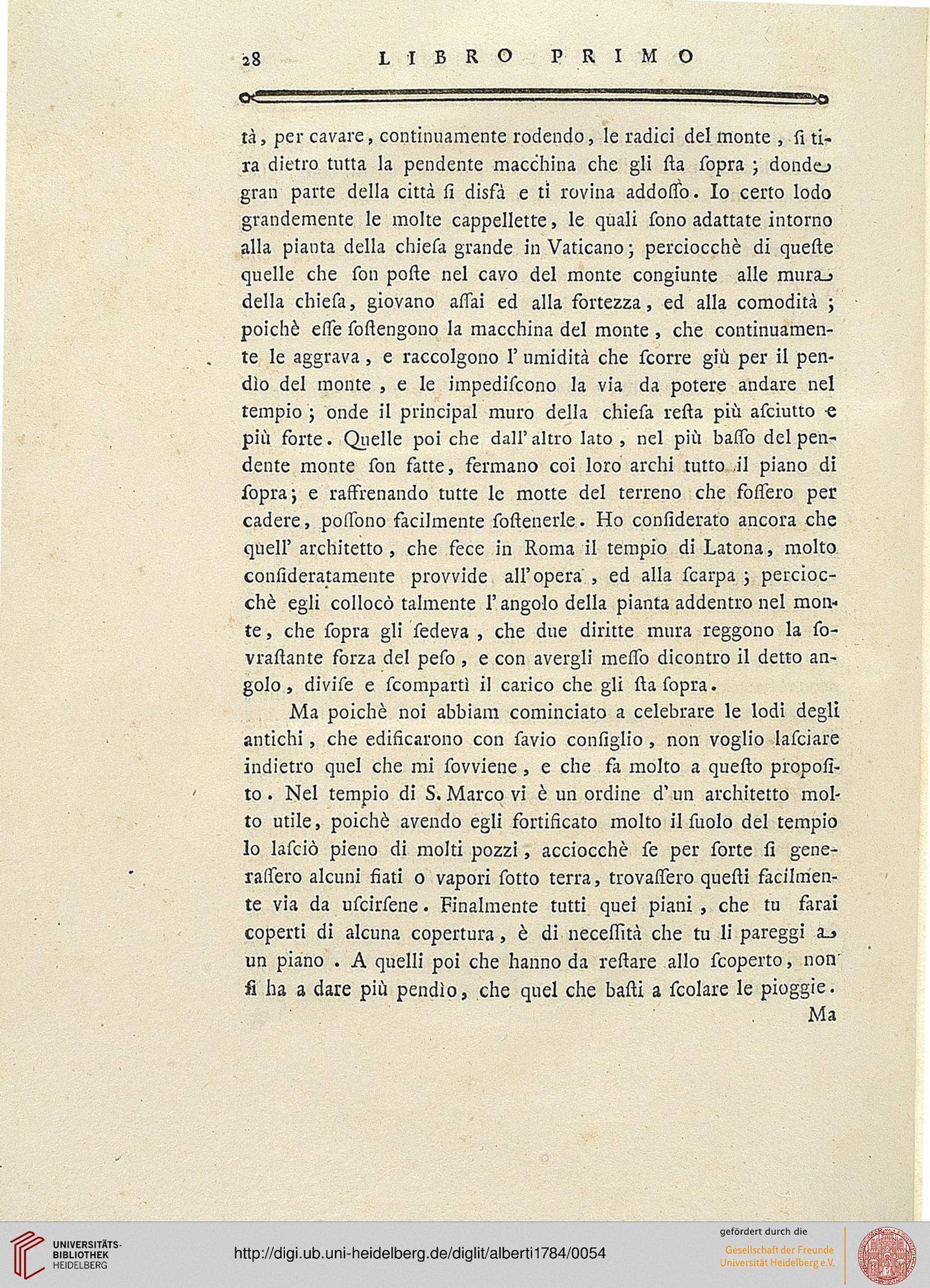 28 LIBRO PRIMO

tà, per cavare, continuamente rodendo, le radici del monte, ſi tira dietro tutta la pendente macchina che gli ſta ſopra; donde gran parte della città ſi disfà e ti rovina addoſſo. Io certo lodo grandemente le molte cappellette, le quali ſono adattate intorno alla pianta della chieſa grande in Vaticano; perciocchè di queſte quelle che ſon poſte nel cavo del monte congiunte alle mura della chieſa, giovano aſſai ed alla fortezza, ed alla comodità; poichè eſſe ſoſtengono la macchina del monte, che continuamente le aggrava, e raccolgono l' umidità che ſcorre giù per il pendìo del monte, e le impediſcono la via da potere andare nel tempio; onde il principal muro della chieſa reſta più aſciutto e più forte. Quelle poi che dall' altro lato, nel più baſſo del pendente monte ſon fatte, fermano coi loro archi tutto il piano di ſopra; e raffrenando tutte le motte del terreno che foſſero per cadere, poſſono facilmente ſoſtenerle. Ho conſiderato ancora che quell' architetto, che fece in Roma il tempio di Latona, molto conſideratamente provvide all' opera, ed alla ſcarpa; perciocchè egli collocò talmente l' angolo della pianta addentro nel monte, che ſopra gli ſedeva, che due diritte mura reggono la ſovraſtante forza del peſo, e con avergli meſſo dicontro il detto angolo, diviſe e ſcompartì il carico che gli ſta ſopra.

Ma poichè noi abbiam cominciato a celebrare le lodi degli antichi, che edificarono con ſavio conſiglio, non voglio laſciare indietro quel che mi ſovviene, e che fa molto a queſto propoſito. Nel tempio di S. Marco vi è un ordine d' un architetto molto utile, poichè avendo egli fortificato molto il ſuolo del tempio lo laſciò pieno di molti pozzi, acciocchè ſe per ſorte ſi generaſſero alcuni fiati o vapori ſotto terra, trovaſſero queſti facilmente via da uſcirſene. Finalmente tutti quei piani, che tu farai coperti di alcuna copertura, è di neceſſità che tu li pareggi a un piano. A quelli poi che hanno da reſtare allo ſcoperto, non ſi ha a dare più pendìo, che quel che baſti a ſcolare le pioggie.

Ma

UNIVERSITÄTS-BIBLIOTHEK HEIDELBERG
http://digi.ub.uni-heidelberg.de/diglit/alberti1784/0054
gefördert durch die
Gesellschaft der Freunde Universität Heidelberg e.V.